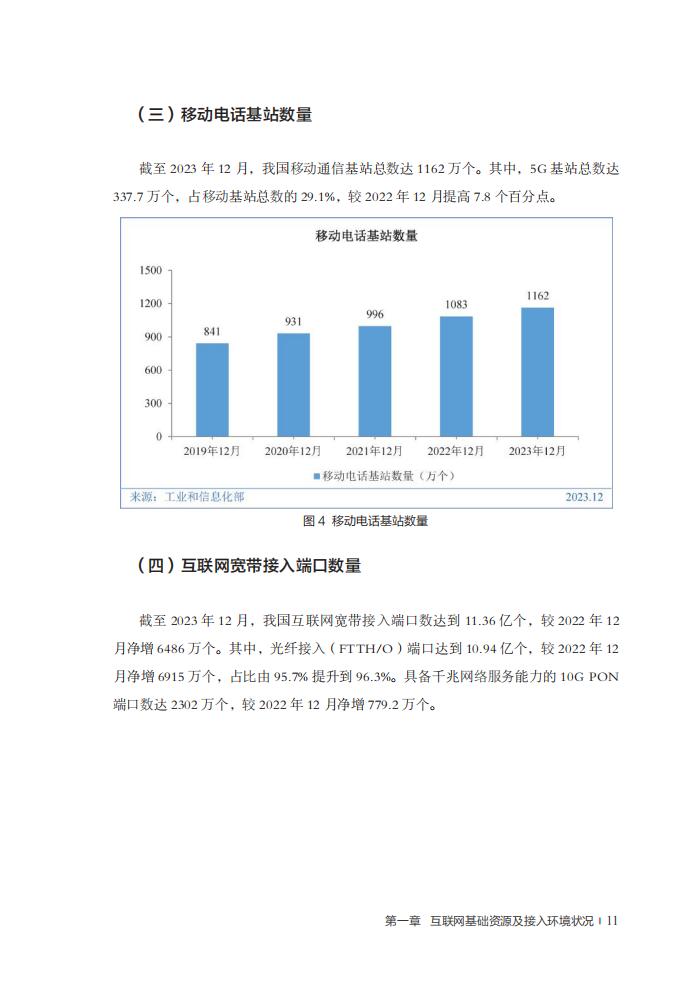 （三）移动电话基站数量

截至 2023 年 12 月，我国移动通信基站总数达 1162 万个。其中，5G 基站总数达 337.7 万个，占移动基站总数的 29.1%，较 2022 年 12 月提高 7.8 个百分点。

移动电话基站数量

1500
1200
900
600
300
0

841
931
996
1083
1162

2019年12月
2020年12月
2021年12月
2022年12月
2023年12月

移动电话基站数量（万个）

来源：工业和信息化部
2023.12

图 4 移动电话基站数量

（四）互联网宽带接入端口数量

截至 2023 年 12 月，我国互联网宽带接入端口数达到 11.36 亿个，较 2022 年 12 月净增 6486 万个。其中，光纤接入（FTTH/O）端口达到 10.94 亿个，较 2022 年 12 月净增 6915 万个，占比由 95.7% 提升到 96.3%。具备千兆网络服务能力的 10G PON 端口数达 2302 万个，较 2022 年 12 月净增 779.2 万个。

第一章 互联网基础资源及接入环境状况 | 11